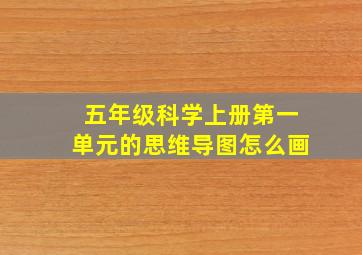 五年级科学上册第一单元的思维导图怎么画